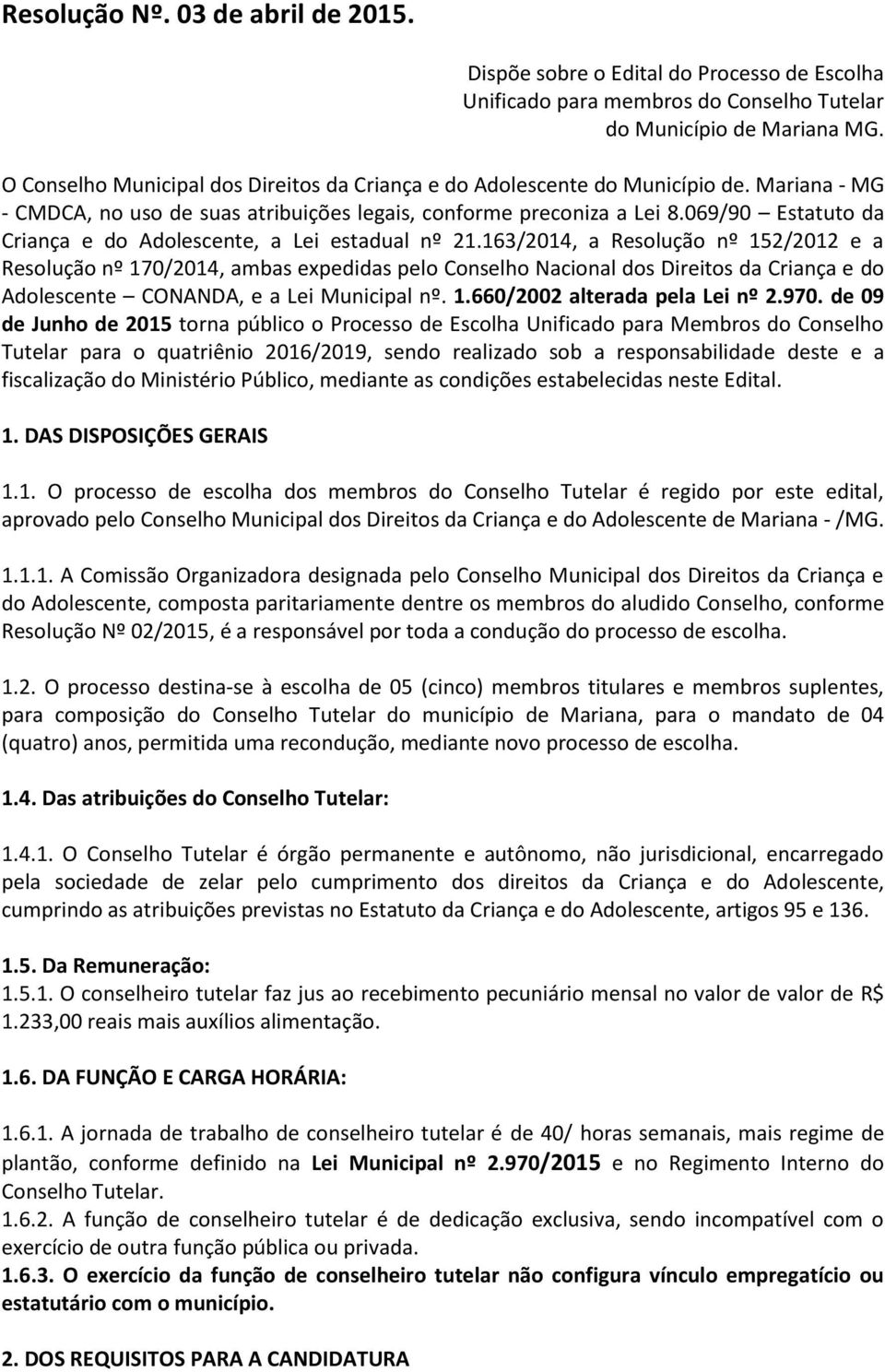 Resolução Nº. 03 de abril de 2015.

Dispõe sobre o Edital do Processo de Escolha Unificado para membros do Conselho Tutelar do Município de Mariana MG.

O Conselho Municipal dos Direitos da Criança e do Adolescente do Município de. Mariana - MG - CMDCA, no uso de suas atribuições legais, conforme preconiza a Lei 8.069/90 – Estatuto da Criança e do Adolescente, a Lei estadual nº 21.163/2014, a Resolução nº 152/2012 e a Resolução nº 170/2014, ambas expedidas pelo Conselho Nacional dos Direitos da Criança e do Adolescente – CONANDA, e a Lei Municipal nº. 1.660/2002 alterada pela Lei nº 2.970. de 09 de Junho de 2015 torna público o Processo de Escolha Unificado para Membros do Conselho Tutelar para o quatriênio 2016/2019, sendo realizado sob a responsabilidade deste e a fiscalização do Ministério Público, mediante as condições estabelecidas neste Edital.

1. DAS DISPOSIÇÕES GERAIS

1.1. O processo de escolha dos membros do Conselho Tutelar é regido por este edital, aprovado pelo Conselho Municipal dos Direitos da Criança e do Adolescente de Mariana - /MG.

1.1.1. A Comissão Organizadora designada pelo Conselho Municipal dos Direitos da Criança e do Adolescente, composta paritariamente dentre os membros do aludido Conselho, conforme Resolução Nº 02/2015, é a responsável por toda a condução do processo de escolha.

1.2. O processo destina-se à escolha de 05 (cinco) membros titulares e membros suplentes, para composição do Conselho Tutelar do município de Mariana, para o mandato de 04 (quatro) anos, permitida uma recondução, mediante novo processo de escolha.

1.4. Das atribuições do Conselho Tutelar:

1.4.1. O Conselho Tutelar é órgão permanente e autônomo, não jurisdicional, encarregado pela sociedade de zelar pelo cumprimento dos direitos da Criança e do Adolescente, cumprindo as atribuições previstas no Estatuto da Criança e do Adolescente, artigos 95 e 136.

1.5. Da Remuneração:
1.5.1. O conselheiro tutelar faz jus ao recebimento pecuniário mensal no valor de valor de R$ 1.233,00 reais mais auxílios alimentação.

1.6. DA FUNÇÃO E CARGA HORÁRIA:

1.6.1. A jornada de trabalho de conselheiro tutelar é de 40/ horas semanais, mais regime de plantão, conforme definido na Lei Municipal nº 2.970/2015 e no Regimento Interno do Conselho Tutelar.
1.6.2. A função de conselheiro tutelar é de dedicação exclusiva, sendo incompatível com o exercício de outra função pública ou privada.
1.6.3. O exercício da função de conselheiro tutelar não configura vínculo empregatício ou estatutário com o município.

2. DOS REQUISITOS PARA A CANDIDATURA